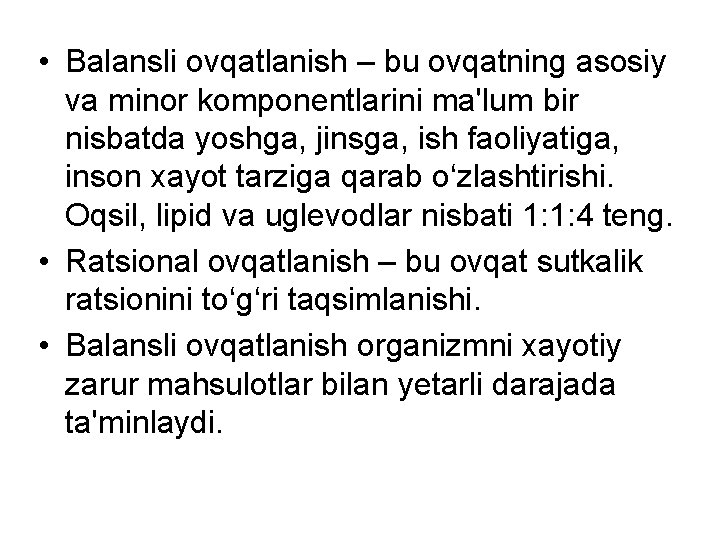 • Balansli ovqatlanish – bu ovqatning asosiy va minor komponentlarini ma'lum bir nisbatda yoshga, jinsga, ish faoliyatiga, inson xayot tarziga qarab o‘zlashtirishi. Oqsil, lipid va uglevodlar nisbati 1:1:4 teng.
• Ratsional ovqatlanish – bu ovqat sutkalik ratsionini to‘g‘ri taqsimlanishi.
• Balansli ovqatlanish organizmni xayotiy zarur mahsulotlar bilan yetarli darajada ta'minlaydi.